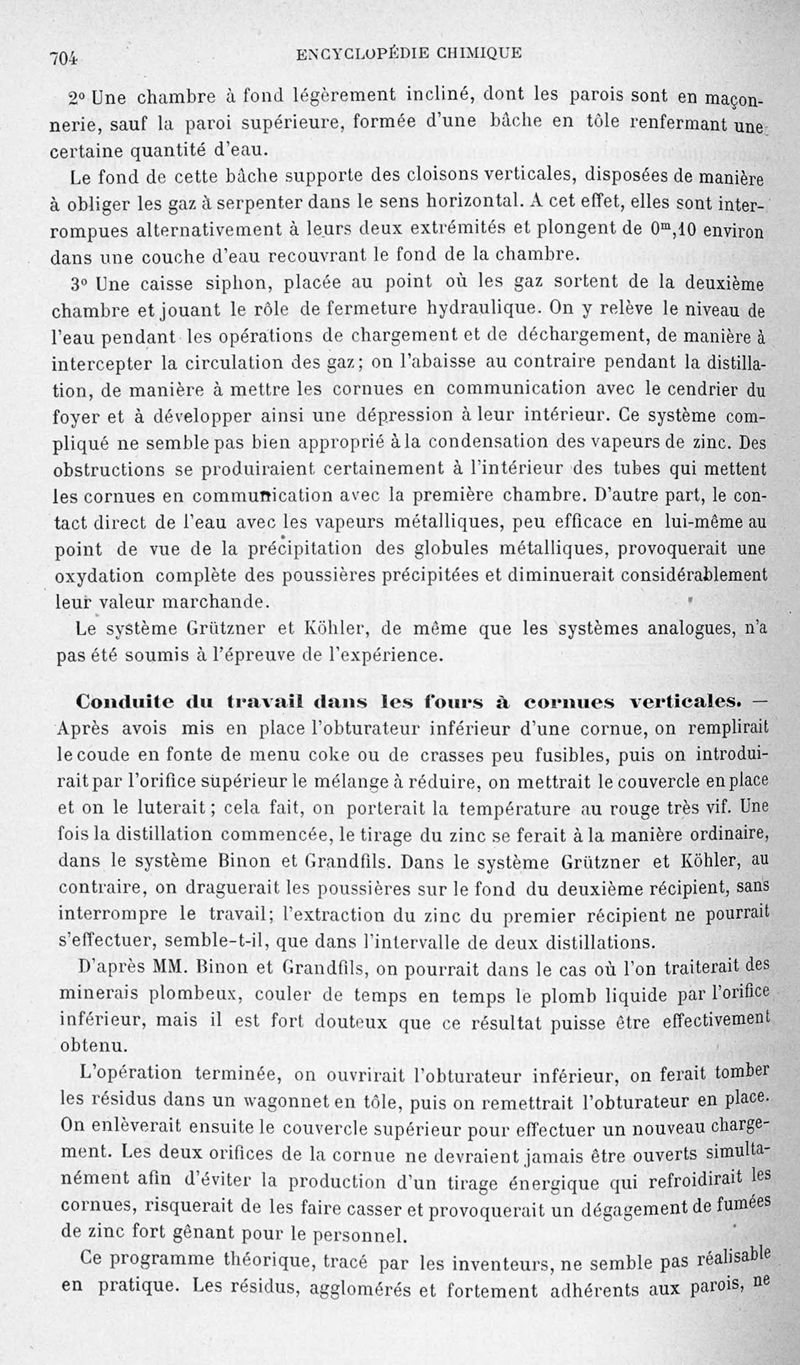 704 ENCYCLOPÉDIE CHIMIQUE

2° Une chambre à fond légèrement incliné, dont les parois sont en maçonnerie, sauf la paroi supérieure, formée d'une bâche en tôle renfermant une certaine quantité d'eau.

Le fond de cette bâche supporte des cloisons verticales, disposées de manière à obliger les gaz à serpenter dans le sens horizontal. A cet effet, elles sont interrompues alternativement à leurs deux extrémités et plongent de $0^m,10$ environ dans une couche d'eau recouvrant le fond de la chambre.

3° Une caisse siphon, placée au point où les gaz sortent de la deuxième chambre et jouant le rôle de fermeture hydraulique. On y relève le niveau de l'eau pendant les opérations de chargement et de déchargement, de manière à intercepter la circulation des gaz; on l'abaisse au contraire pendant la distillation, de manière à mettre les cornues en communication avec le cendrier du foyer et à développer ainsi une dépression à leur intérieur. Ce système compliqué ne semble pas bien approprié à la condensation des vapeurs de zinc. Des obstructions se produiraient certainement à l'intérieur des tubes qui mettent les cornues en communication avec la première chambre. D'autre part, le contact direct de l'eau avec les vapeurs métalliques, peu efficace en lui-même au point de vue de la précipitation des globules métalliques, provoquerait une oxydation complète des poussières précipitées et diminuerait considérablement leur valeur marchande.

Le système Grützner et Köhler, de même que les systèmes analogues, n'a pas été soumis à l'épreuve de l'expérience.

Conduite du travail dans les fours à cornues verticales. — Après avois mis en place l'obturateur inférieur d'une cornue, on remplirait le coude en fonte de menu coke ou de crasses peu fusibles, puis on introduirait par l'orifice supérieur le mélange à réduire, on mettrait le couvercle en place et on le luterait; cela fait, on porterait la température au rouge très vif. Une fois la distillation commencée, le tirage du zinc se ferait à la manière ordinaire, dans le système Binon et Grandfils. Dans le système Grützner et Köhler, au contraire, on draguerait les poussières sur le fond du deuxième récipient, sans interrompre le travail; l'extraction du zinc du premier récipient ne pourrait s'effectuer, semble-t-il, que dans l'intervalle de deux distillations.

D'après MM. Binon et Grandfils, on pourrait dans le cas où l'on traiterait des minerais plombeux, couler de temps en temps le plomb liquide par l'orifice inférieur, mais il est fort douteux que ce résultat puisse être effectivement obtenu.

L'opération terminée, on ouvrirait l'obturateur inférieur, on ferait tomber les résidus dans un wagonnet en tôle, puis on remettrait l'obturateur en place. On enlèverait ensuite le couvercle supérieur pour effectuer un nouveau chargement. Les deux orifices de la cornue ne devraient jamais être ouverts simultanément afin d'éviter la production d'un tirage énergique qui refroidirait les cornues, risquerait de les faire casser et provoquerait un dégagement de fumées de zinc fort gênant pour le personnel.

Ce programme théorique, tracé par les inventeurs, ne semble pas réalisable en pratique. Les résidus, agglomérés et fortement adhérents aux parois, ne